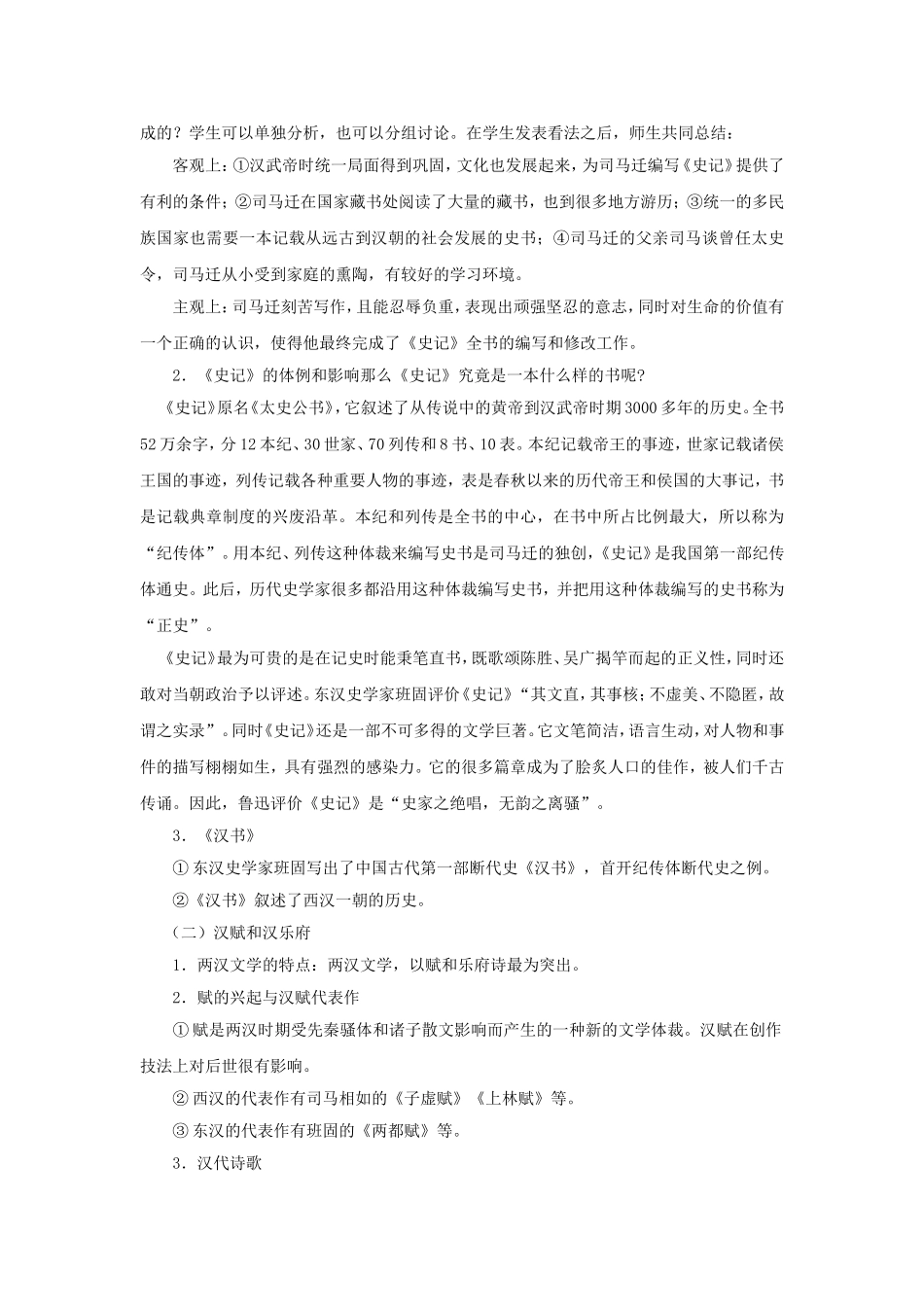 成的？学生可以单独分析，也可以分组讨论。在学生发表看法之后，师生共同总结：

客观上：①汉武帝时统一局面得到巩固，文化也发展起来，为司马迁编写《史记》提供了有利的条件；②司马迁在国家藏书处阅读了大量的藏书，也到很多地方游历；③统一的多民族国家也需要一本记载从远古到汉朝的社会发展的史书；④司马迁的父亲司马谈曾任太史令，司马迁从小受到家庭的熏陶，有较好的学习环境。

主观上：司马迁刻苦写作，且能忍辱负重，表现出顽强坚忍的意志，同时对生命的价值有一个正确的认识，使得他最终完成了《史记》全书的编写和修改工作。

2．《史记》的体例和影响那么《史记》究竟是一本什么样的书呢？

《史记》原名《太史公书》，它叙述了从传说中的黄帝到汉武帝时期3000多年的历史。全书52万余字，分12本纪、30世家、70列传和8书、10表。本纪记载帝王的事迹，世家记载诸侯王国的事迹，列传记载各种重要人物的事迹，表是春秋以来的历代帝王和侯国的大事记，书是记载典章制度的兴废沿革。本纪和列传是全书的中心，在书中所占比例最大，所以称为“纪传体”。用本纪、列传这种体裁来编写史书是司马迁的独创，《史记》是我国第一部纪传体通史。此后，历代史学家很多都沿用这种体裁编写史书，并把用这种体裁编写的史书称为“正史”。

《史记》最为可贵的是在记史时能秉笔直书，既歌颂陈胜、吴广揭竿而起的正义性，同时还敢对当朝政治予以评述。东汉史学家班固评价《史记》“其文直，其事核；不虚美、不隐匿，故谓之实录”。同时《史记》还是一部不可多得的文学巨著。它文笔简洁，语言生动，对人物和事件的描写栩栩如生，具有强烈的感染力。它的很多篇章成为了脍炙人口的佳作，被人们千古传诵。因此，鲁迅评价《史记》是“史家之绝唱，无韵之离骚”。

3．《汉书》

①东汉史学家班固写出了中国古代第一部断代史《汉书》，首开纪传体断代史之例。

②《汉书》叙述了西汉一朝的历史。

（二）汉赋和汉乐府

1．两汉文学的特点：两汉文学，以赋和乐府诗最为突出。

2．赋的兴起与汉赋代表作

①赋是两汉时期受先秦骚体和诸子散文影响而产生的一种新的文学体裁。汉赋在创作技法上对后世很有影响。

②西汉的代表作有司马相如的《子虚赋》《上林赋》等。

③东汉的代表作有班固的《两都赋》等。

3．汉代诗歌